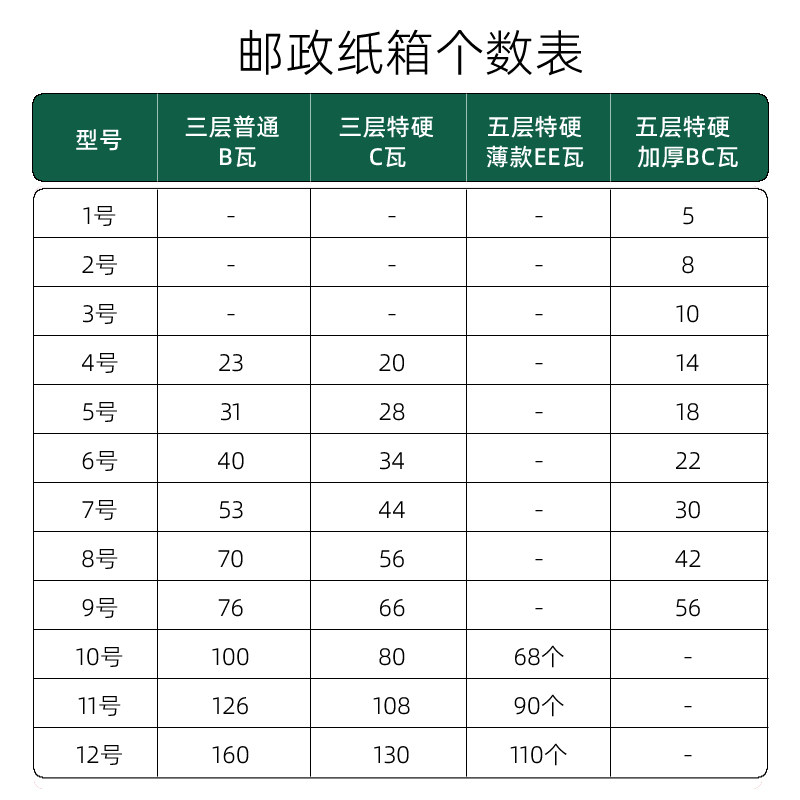 邮政纸箱个数表

| 型号 | 三层普通 B瓦 | 三层特硬 C瓦 | 五层特硬 薄款EE瓦 | 五层特硬 加厚BC瓦 |
|---|---|---|---|---|
| 1号 | - | - | - | 5 |
| 2号 | - | - | - | 8 |
| 3号 | - | - | - | 10 |
| 4号 | 23 | 20 | - | 14 |
| 5号 | 31 | 28 | - | 18 |
| 6号 | 40 | 34 | - | 22 |
| 7号 | 53 | 44 | - | 30 |
| 8号 | 70 | 56 | - | 42 |
| 9号 | 76 | 66 | - | 56 |
| 10号 | 100 | 80 | 68个 | - |
| 11号 | 126 | 108 | 90个 | - |
| 12号 | 160 | 130 | 110个 | - |